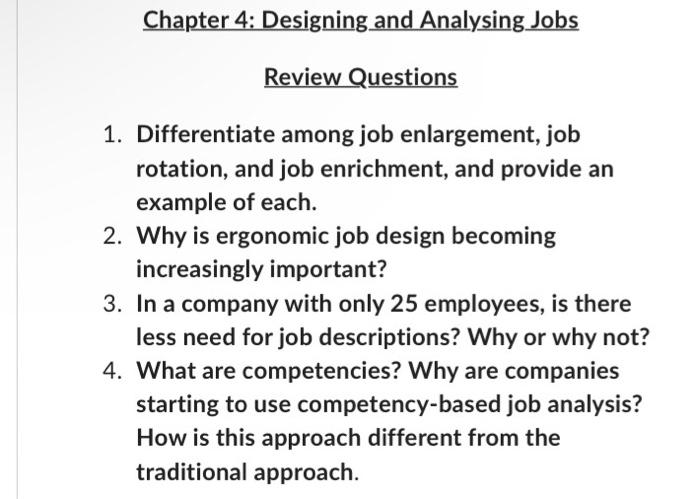 Chapter 4: Designing and Analysing Jobs

Review Questions

1. Differentiate among job enlargement, job rotation, and job enrichment, and provide an example of each.
2. Why is ergonomic job design becoming increasingly important?
3. In a company with only 25 employees, is there less need for job descriptions? Why or why not?
4. What are competencies? Why are companies starting to use competency-based job analysis? How is this approach different from the traditional approach.